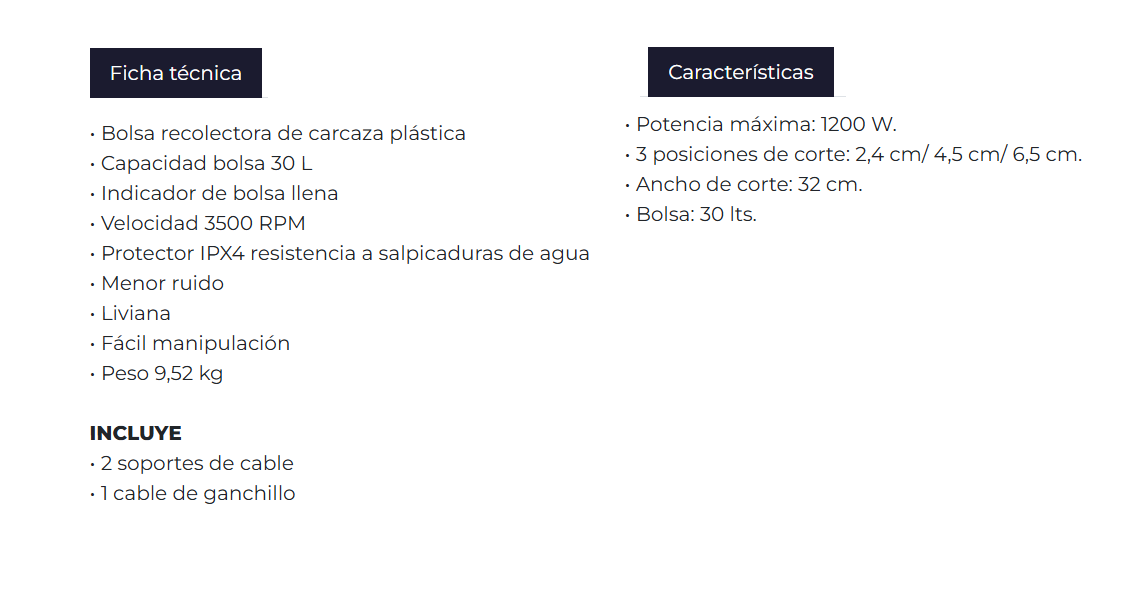 Ficha técnica

• Bolsa recolectora de carcaza plástica
• Capacidad bolsa 30 L
• Indicador de bolsa llena
• Velocidad 3500 RPM
• Protector IPX4 resistencia a salpicaduras de agua
• Menor ruido
• Liviana
• Fácil manipulación
• Peso 9,52 kg

INCLUYE
• 2 soportes de cable
• 1 cable de ganchillo

Características

• Potencia máxima: 1200 W.
• 3 posiciones de corte: 2,4 cm/ 4,5 cm/ 6,5 cm.
• Ancho de corte: 32 cm.
• Bolsa: 30 lts.